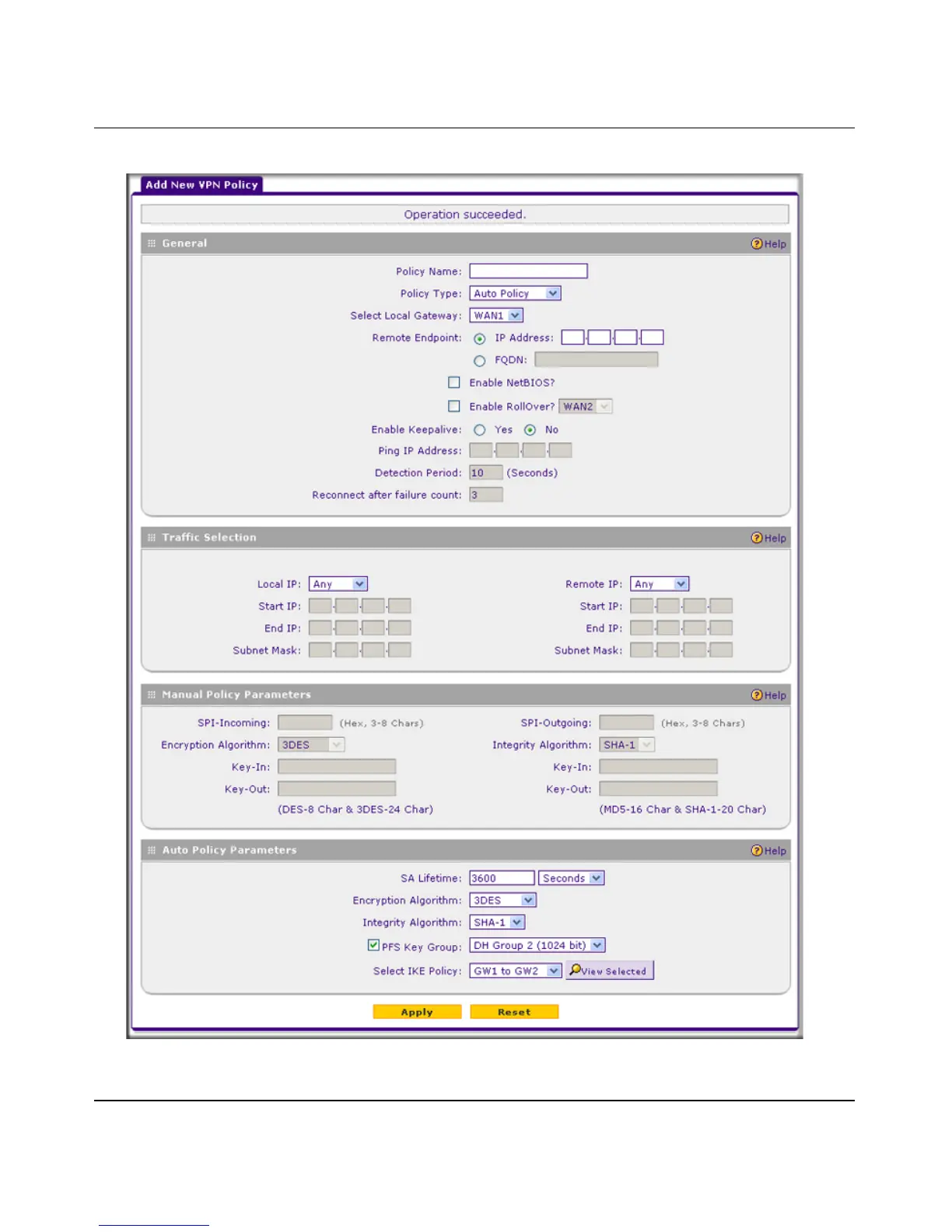 Add New VPN Policy

Operation succeeded.

General
Help

Policy Name:

Policy Type: Auto Policy

Select Local Gateway: WAN1

Remote Endpoint: IP Address:

FQDN:

Enable NetBIOS?

Enable RollOver? WAN2

Enable Keepalive: Yes No

Ping IP Address:

Detection Period: 10 (Seconds)

Reconnect after failure count: 3

Traffic Selection
Help

Local IP: Any

Start IP:

End IP:

Subnet Mask:

Remote IP: Any

Start IP:

End IP:

Subnet Mask:

Manual Policy Parameters
Help

SPI-Incoming: (Hex, 3-8 Chars)

Encryption Algorithm: 3DES

Key-In:

Key-Out:

(DES-8 Char & 3DES-24 Char)

SPI-Outgoing: (Hex, 3-8 Chars)

Integrity Algorithm: SHA-1

Key-In:

Key-Out:

(MD5-16 Char & SHA-1-20 Char)

Auto Policy Parameters
Help

SA Lifetime: 3600 Seconds

Encryption Algorithm: 3DES

Integrity Algorithm: SHA-1

PFS Key Group: DH Group 2 (1024 bit)

Select IKE Policy: GW1 to GW2 View Selected

Apply Reset